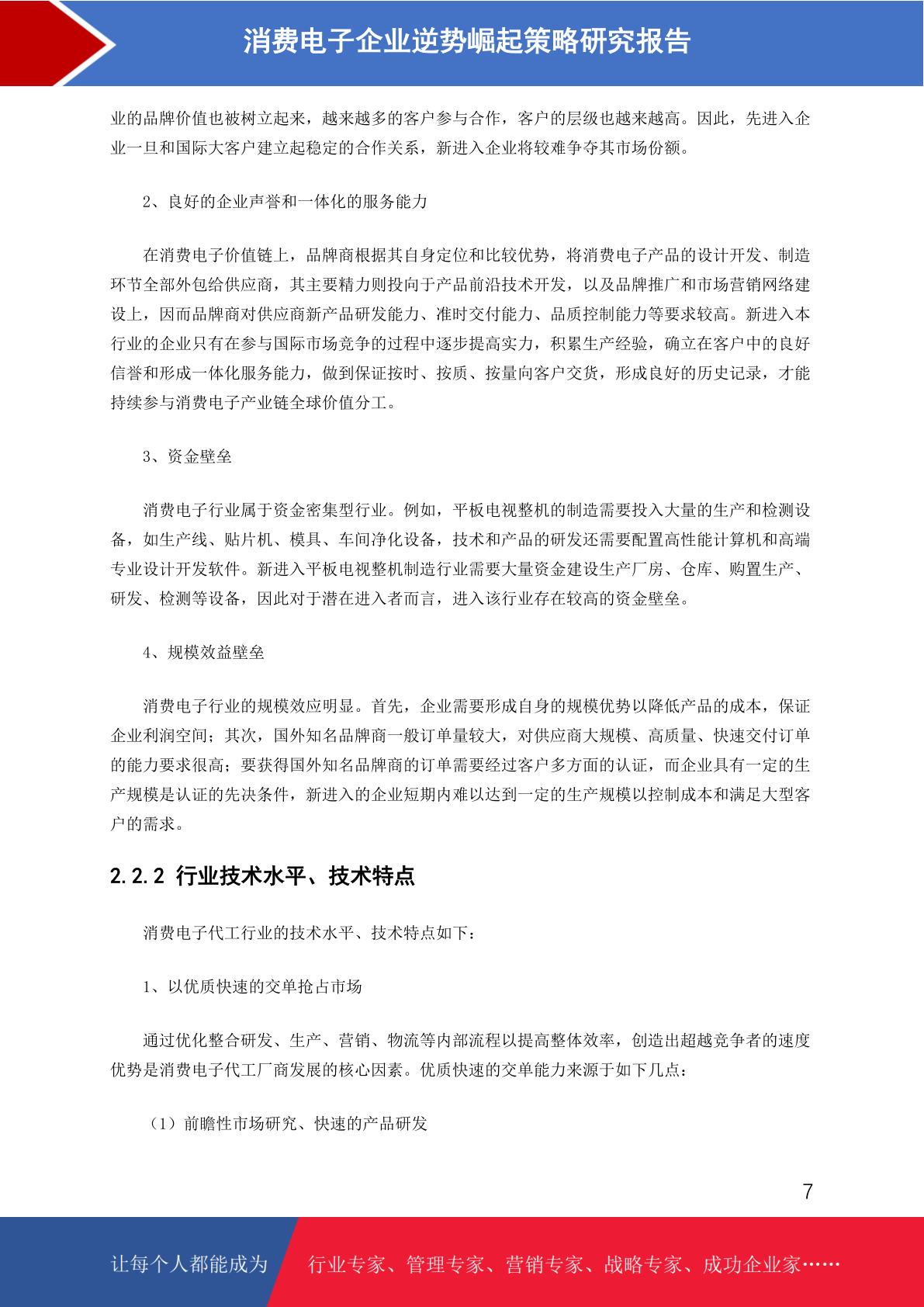 消费电子企业逆势崛起策略研究报告

业的品牌价值也被树立起来，越来越多的客户参与合作，客户的层级也越来越高。因此，先进入企业一旦和国际大客户建立起稳定的合作关系，新进入企业将较难争夺其市场份额。

2、良好的企业声誉和一体化的服务能力

在消费电子价值链上，品牌商根据其自身定位和比较优势，将消费电子产品的设计开发、制造环节全部外包给供应商，其主要精力则投向于产品前沿技术开发，以及品牌推广和市场营销网络建设上，因而品牌商对供应商新产品研发能力、准时交付能力、品质控制能力等要求较高。新进入本行业的企业只有在参与国际市场竞争的过程中逐步提高实力，积累生产经验，确立在客户中的良好信誉和形成一体化服务能力，做到保证按时、按质、按量向客户交货，形成良好的历史记录，才能持续参与消费电子产业链全球价值分工。

3、资金壁垒

消费电子行业属于资金密集型行业。例如，平板电视整机的制造需要投入大量的生产和检测设备，如生产线、贴片机、模具、车间净化设备，技术和产品的研发还需要配置高性能计算机和高端专业设计开发软件。新进入平板电视整机制造行业需要大量资金建设生产厂房、仓库、购置生产、研发、检测等设备，因此对于潜在进入者而言，进入该行业存在较高的资金壁垒。

4、规模效益壁垒

消费电子行业的规模效应明显。首先，企业需要形成自身的规模优势以降低产品的成本，保证企业利润空间；其次，国外知名品牌商一般订单量较大，对供应商大规模、高质量、快速交付订单的能力要求很高；要获得国外知名品牌商的订单需要经过客户多方面的认证，而企业具有一定的生产规模是认证的先决条件，新进入的企业短期内难以达到一定的生产规模以控制成本和满足大型客户的需求。

2.2.2 行业技术水平、技术特点

消费电子代工行业的技术水平、技术特点如下：

1、以优质快速的交单抢占市场

通过优化整合研发、生产、营销、物流等内部流程以提高整体效率，创造出超越竞争者的速度优势是消费电子代工厂商发展的核心因素。优质快速的交单能力来源于如下几点：

（1）前瞻性市场研究、快速的产品研发

7

让每个人都能成为 行业专家、管理专家、营销专家、战略专家、成功企业家……